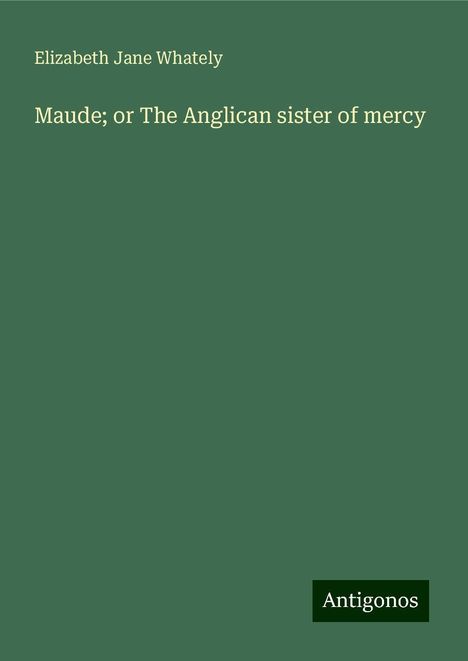 Elizabeth Jane Whately

Maude; or The Anglican sister of mercy

Antigonos